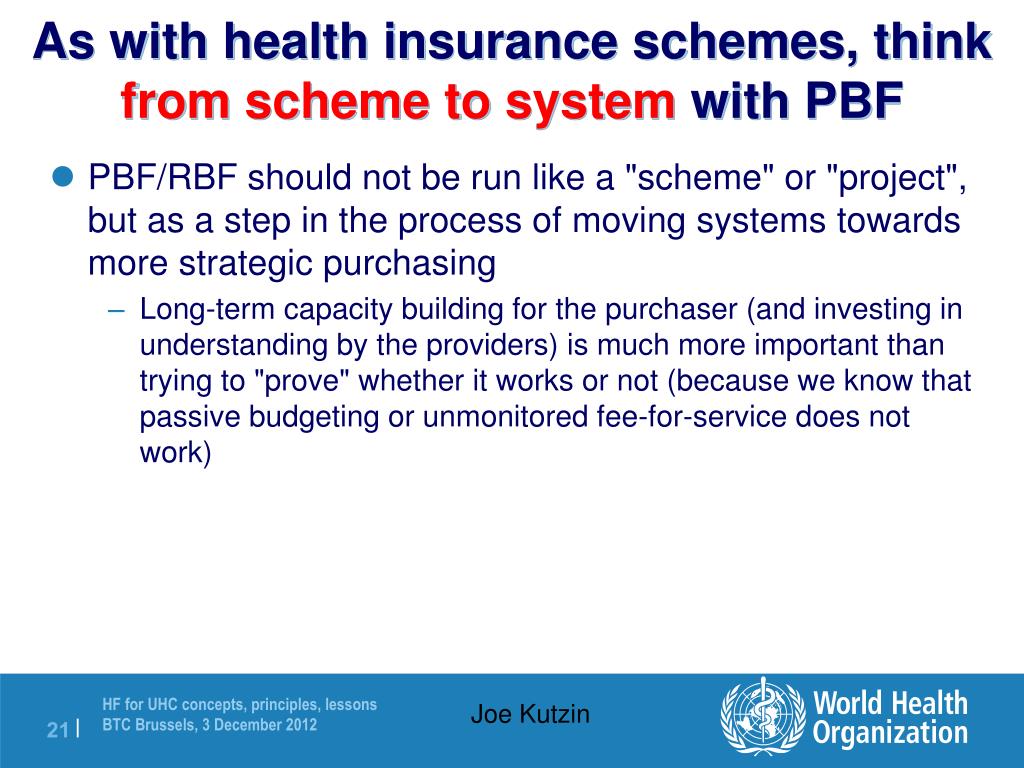 As with health insurance schemes, think from scheme to system with PBF

PBF/RBF should not be run like a "scheme" or "project", but as a step in the process of moving systems towards more strategic purchasing

– Long-term capacity building for the purchaser (and investing in understanding by the providers) is much more important than trying to "prove" whether it works or not (because we know that passive budgeting or unmonitored fee-for-service does not work)

21 | HF for UHC concepts, principles, lessons
BTC Brussels, 3 December 2012

Joe Kutzin

World Health Organization